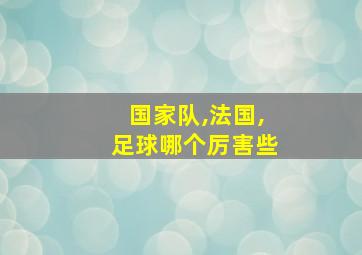 国家队,法国,
足球哪个厉害些